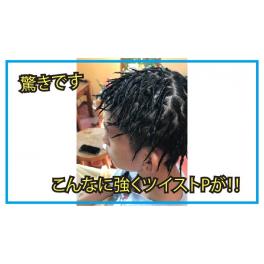 驚きです

こんなに強くツイストPが!!